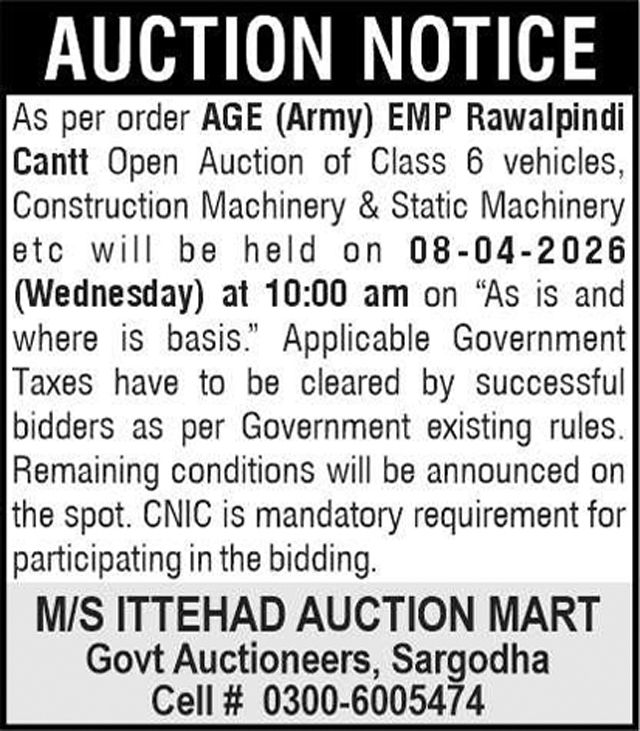 AUCTION NOTICE

As per order AGE (Army) EMP Rawalpindi Cantt Open Auction of Class 6 vehicles, Construction Machinery & Static Machinery etc will be held on 08-04-2026 (Wednesday) at 10:00 am on "As is and where is basis." Applicable Government Taxes have to be cleared by successful bidders as per Government existing rules. Remaining conditions will be announced on the spot. CNIC is mandatory requirement for participating in the bidding.

M/S ITTEHAD AUCTION MART
Govt Auctioneers, Sargodha
Cell # 0300-6005474